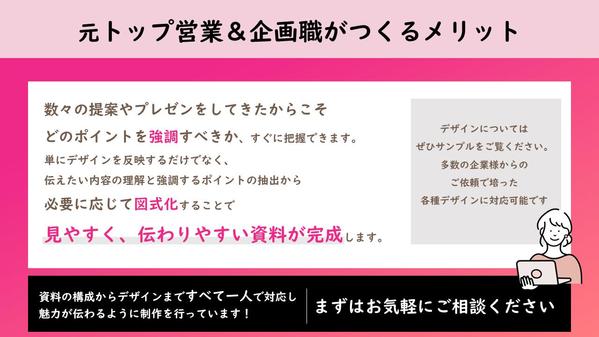 元トップ営業＆企画職がつくるメリット

数々の提案やプレゼンをしてきたからこそ
どのポイントを強調すべきか、すぐに把握できます。
単にデザインを反映するだけでなく、
伝えたい内容の理解と強調するポイントの抽出から
必要に応じて図式化することで
見やすく、伝わりやすい資料が完成します。

デザインについては
ぜひサンプルをご覧ください。
多数の企業様からの
ご依頼で培った
各種デザインに対応可能です

資料の構成からデザインまですべて一人で対応し
魅力が伝わるように制作を行っています！

まずはお気軽にご相談ください